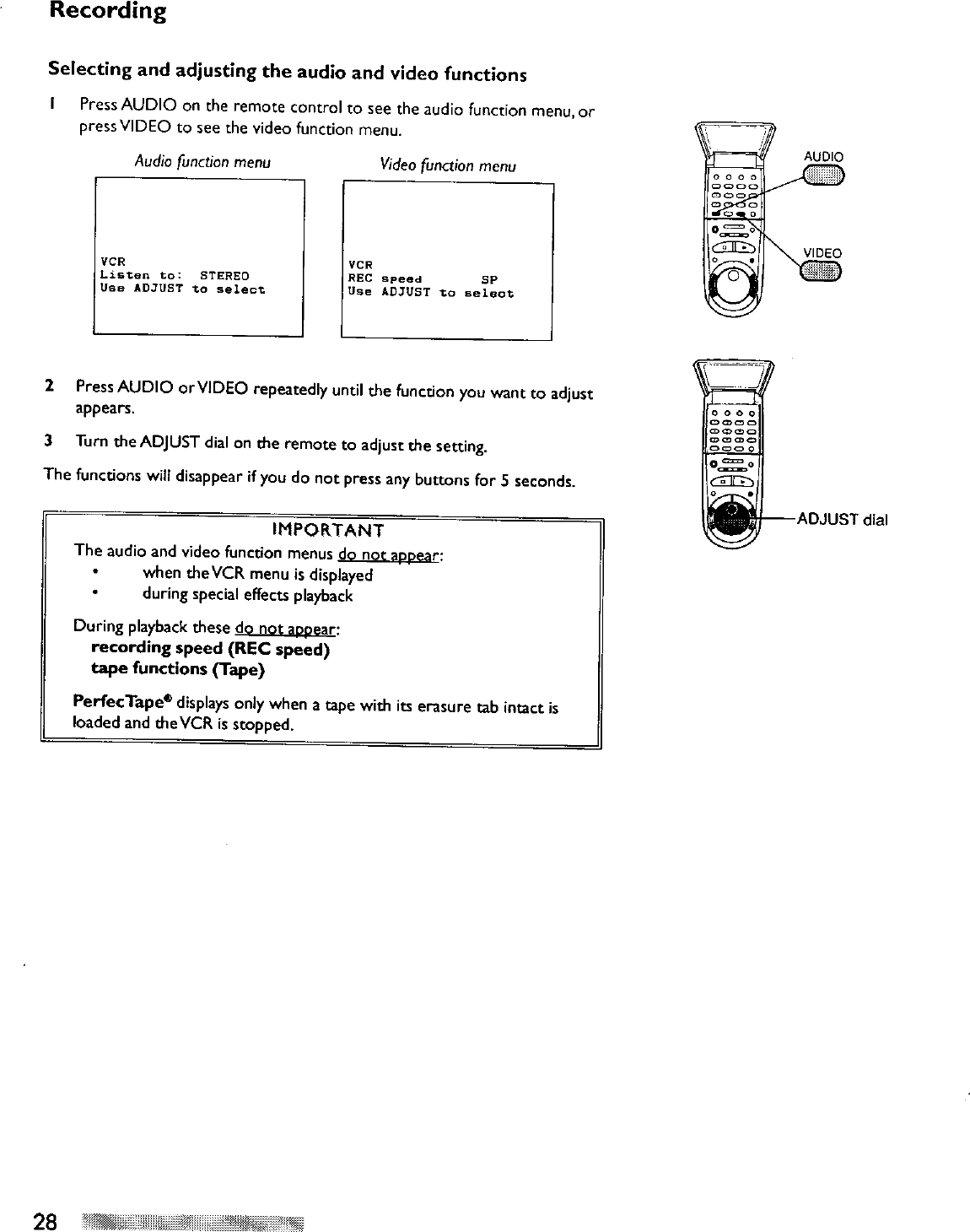 Recording

Selecting and adjusting the audio and video functions

1 Press AUDIO on the remote control to see the audio function menu, or press VIDEO to see the video function menu.

Audio function menu

VCR
Listen to: STEREO
Use ADJUST to select

Video function menu

VCR
REC speed SP
Use ADJUST to select

AUDIO

VIDEO

2 Press AUDIO or VIDEO repeatedly until the function you want to adjust appears.

3 Turn the ADJUST dial on the remote to adjust the setting.

The functions will disappear if you do not press any buttons for 5 seconds.

ADJUST dial

IMPORTANT
The audio and video function menus do not appear:
• when the VCR menu is displayed
• during special effects playback

During playback these do not appear:
recording speed (REC speed)
tape functions (Tape)

PerfecTape® displays only when a tape with its erasure tab intact is loaded and the VCR is stopped.

28